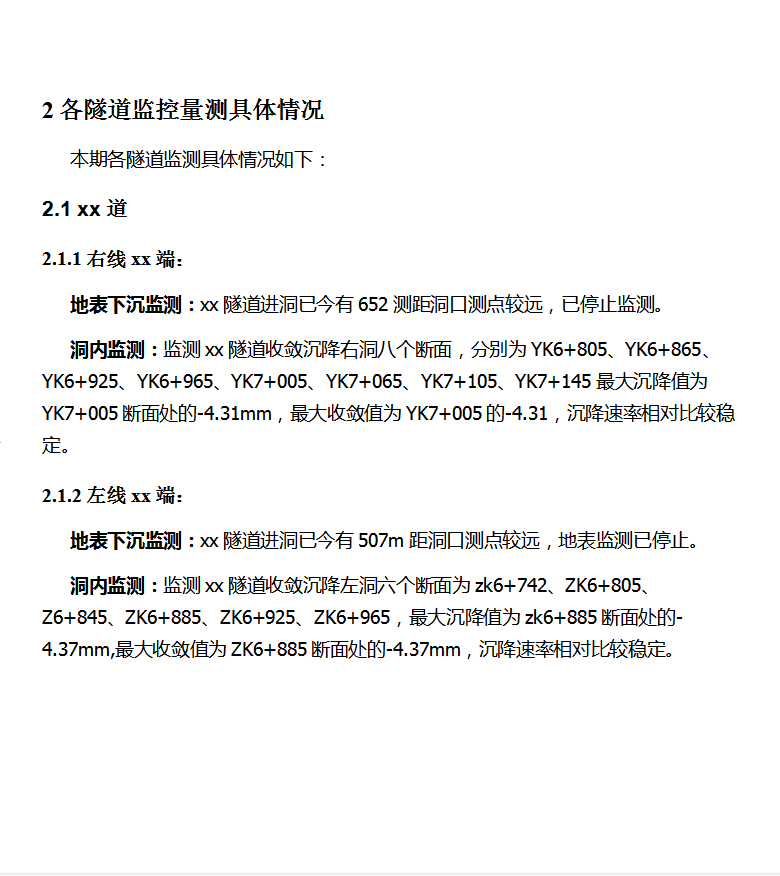 2 各隧道监控量测具体情况

本期各隧道监测具体情况如下：

2.1 xx 道

2.1.1 右线 xx 端：

地表下沉监测：xx 隧道进洞已今有 652 测距洞口测点较远，已停止监测。

洞内监测：监测 xx 隧道收敛沉降右洞八个断面，分别为 YK6+805、YK6+865、YK6+925、YK6+965、YK7+005、YK7+065、YK7+105、YK7+145 最大沉降值为 YK7+005 断面处的-4.31mm，最大收敛值为 YK7+005 的-4.31，沉降速率相对比较稳定。

2.1.2 左线 xx 端：

地表下沉监测：xx 隧道进洞已今有 507m 距洞口测点较远，地表监测已停止。

洞内监测：监测 xx 隧道收敛沉降左洞六个断面为 zk6+742、ZK6+805、Z6+845、ZK6+885、ZK6+925、ZK6+965，最大沉降值为 zk6+885 断面处的-4.37mm,最大收敛值为 ZK6+885 断面处的-4.37mm，沉降速率相对比较稳定。